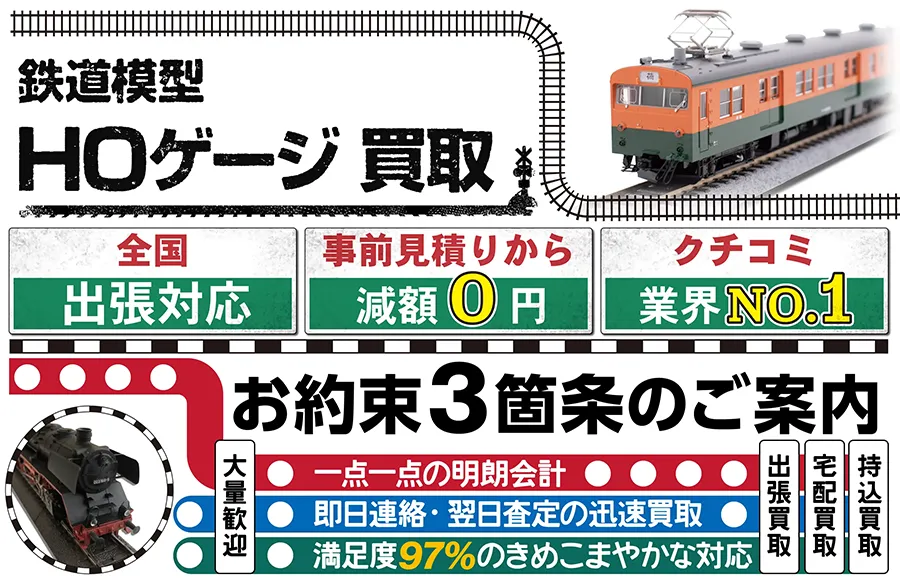 鉄道模型
HOゲージ 買取

全国
出張対応

事前見積りから
減額0円

クチコミ
業界NO.1

お約束3箇条のご案内

大量歓迎

一点一点の明朗会計
即日連絡・翌日査定の迅速買取
満足度97%のきめこまやかな対応

出張買取
宅配買取
持込買取